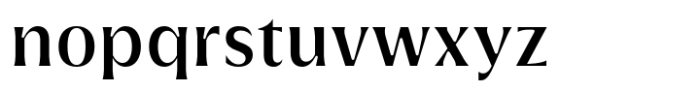 nopqrstuvwxyz